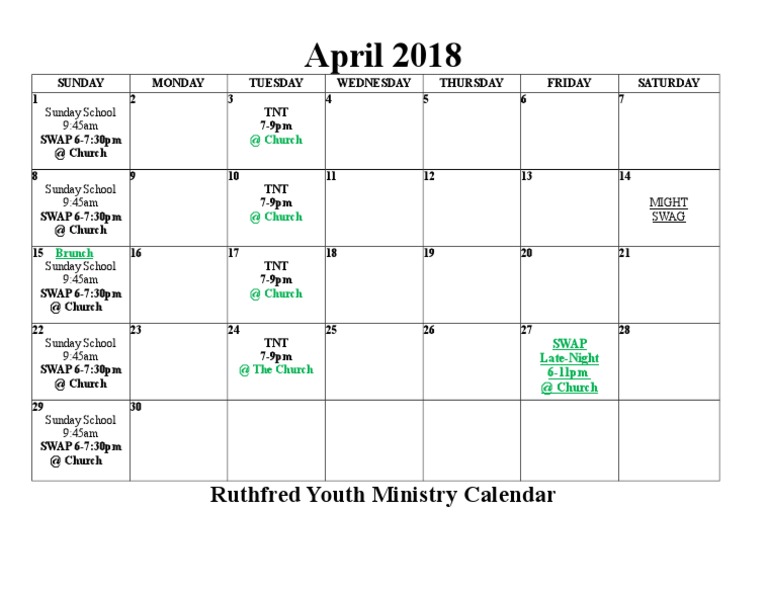 April 2018

| SUNDAY | MONDAY | TUESDAY | WEDNESDAY | THURSDAY | FRIDAY | SATURDAY |
|---|---|---|---|---|---|---|
| 1 Sunday School 9:45am SWAP 6-7:30pm @ Church | 2 | 3 TNT 7-9pm @ Church | 4 | 5 | 6 | 7 |
| 8 Sunday School 9:45am SWAP 6-7:30pm @ Church | 9 | 10 TNT 7-9pm @ Church | 11 | 12 | 13 | 14 MIGHT SWAG |
| 15 Brunch Sunday School 9:45am SWAP 6-7:30pm @ Church | 16 | 17 TNT 7-9pm @ Church | 18 | 19 | 20 | 21 |
| 22 Sunday School 9:45am SWAP 6-7:30pm @ Church | 23 | 24 TNT 7-9pm @ The Church | 25 | 26 | 27 SWAP Late-Night 6-11pm @ Church | 28 |
| 29 Sunday School 9:45am SWAP 6-7:30pm @ Church | 30 | | | | | |

Ruthfred Youth Ministry Calendar